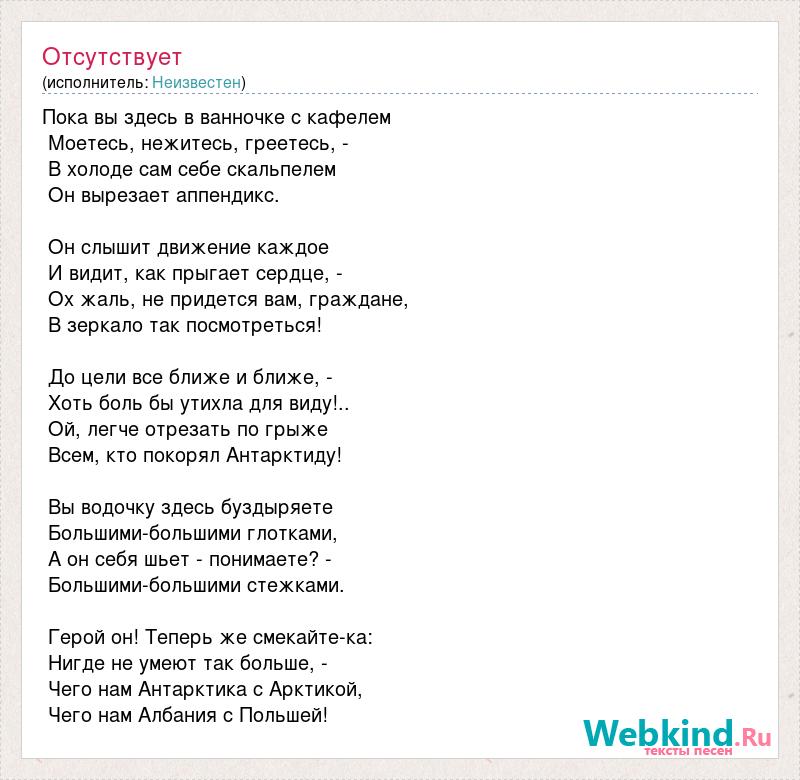 Отсутствует
(исполнитель: Неизвестен)

Пока вы здесь в ванночке с кафелем
Моетесь, нежитесь, греетесь, -
В холоде сам себе скальпелем
Он вырезает аппендикс.

Он слышит движение каждое
И видит, как прыгает сердце, -
Ох жаль, не придется вам, граждане,
В зеркало так посмотреться!

До цели все ближе и ближе, -
Хоть боль бы утихла для виду!..
Ой, легче отрезать по грыже
Всем, кто покорял Антарктиду!

Вы водочку здесь буздыряете
Большими-большими глотками,
А он себя шьет - понимаете? -
Большими-большими стежками.

Герой он! Теперь же смекайте-ка:
Нигде не умеют так больше, -
Чего нам Антарктика с Арктикой,
Чего нам Албания с Польшей!

Webkind.Ru
тексты песен